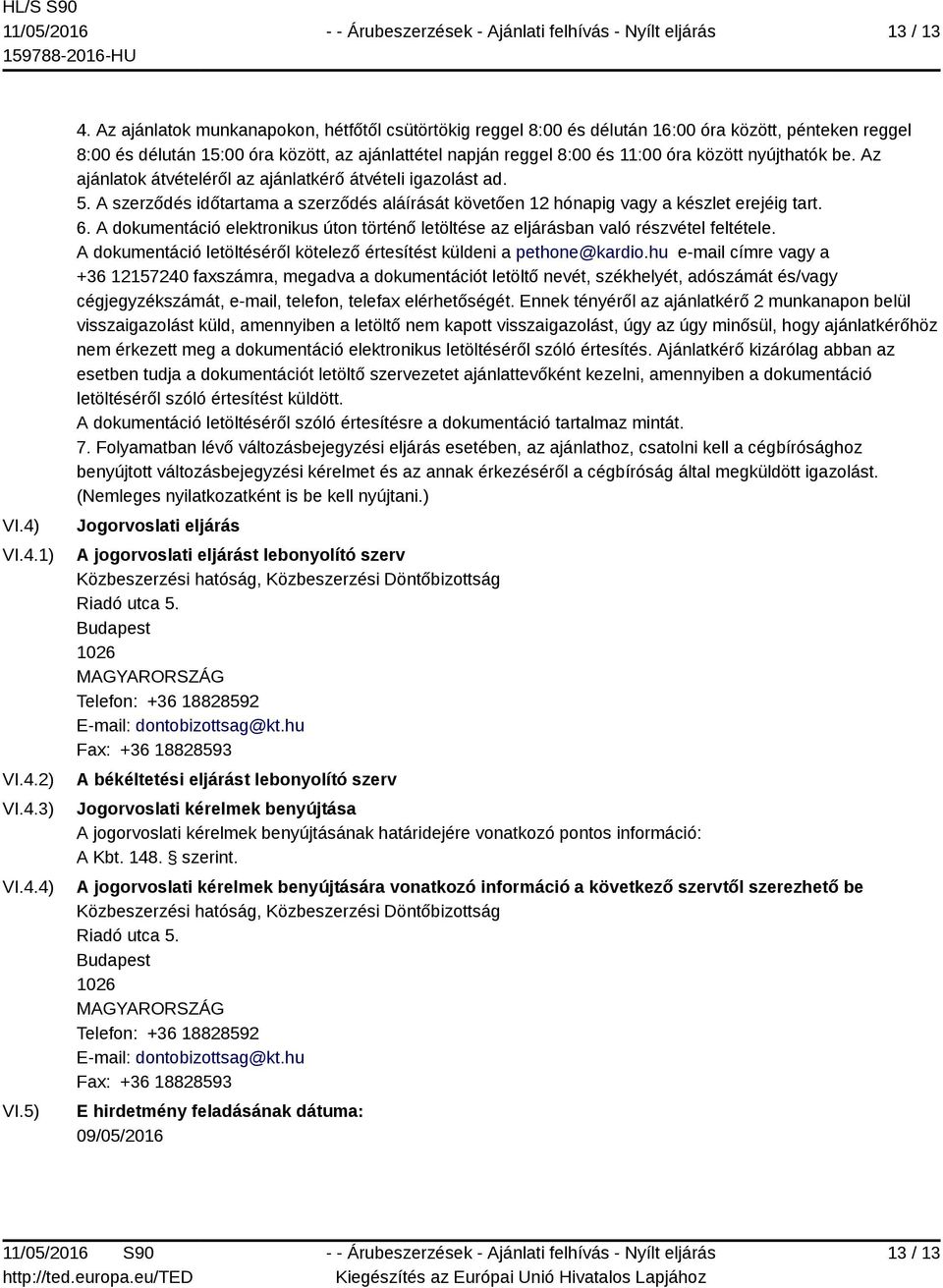 HL/S S90
11/05/2016
159788-2016-HU

- - Árubeszerzések - Ajánlati felhívás - Nyílt eljárás

13 / 13

4. Az ajánlatok munkanapokon, hétfőtől csütörtökig reggel 8:00 és délután 16:00 óra között, pénteken reggel 8:00 és délután 15:00 óra között, az ajánlattétel napján reggel 8:00 és 11:00 óra között nyújthatók be. Az ajánlatok átvételéről az ajánlatkérő átvételi igazolást ad.
5. A szerződés időtartama a szerződés aláírását követően 12 hónapig vagy a készlet erejéig tart.
6. A dokumentáció elektronikus úton történő letöltése az eljárásban való részvétel feltétele.
A dokumentáció letöltéséről kötelező értesítést küldeni a pethone@kardio.hu e-mail címre vagy a +36 12157240 faxszámra, megadva a dokumentációt letöltő nevét, székhelyét, adószámát és/vagy cégjegyzékszámát, e-mail, telefon, telefax elérhetőségét. Ennek tényéről az ajánlatkérő 2 munkanapon belül visszaigazolást küld, amennyiben a letöltő nem kapott visszaigazolást, úgy az úgy minősül, hogy ajánlatkérőhöz nem érkezett meg a dokumentáció elektronikus letöltéséről szóló értesítés. Ajánlatkérő kizárólag abban az esetben tudja a dokumentációt letöltő szervezetet ajánlattevőként kezelni, amennyiben a dokumentáció letöltéséről szóló értesítést küldött.
A dokumentáció letöltéséről szóló értesítésre a dokumentáció tartalmaz mintát.
7. Folyamatban lévő változásbejegyzési eljárás esetében, az ajánlathoz, csatolni kell a cégbírósághoz benyújtott változásbejegyzési kérelmet és az annak érkezéséről a cégbíróság által megküldött igazolást. (Nemleges nyilatkozatként is be kell nyújtani.)

VI.4) Jogorvoslati eljárás

VI.4.1) A jogorvoslati eljárást lebonyolító szerv
Közbeszerzési hatóság, Közbeszerzési Döntőbizottság
Riadó utca 5.
Budapest
1026
MAGYARORSZÁG
Telefon: +36 18828592
E-mail: dontobizottsag@kt.hu
Fax: +36 18828593

VI.4.2) A békéltetési eljárást lebonyolító szerv

VI.4.3) Jogorvoslati kérelmek benyújtása
A jogorvoslati kérelmek benyújtásának határidejére vonatkozó pontos információ:
A Kbt. 148. § szerint.

VI.4.4) A jogorvoslati kérelmek benyújtására vonatkozó információ a következő szervtől szerezhető be
Közbeszerzési hatóság, Közbeszerzési Döntőbizottság
Riadó utca 5.
Budapest
1026
MAGYARORSZÁG
Telefon: +36 18828592
E-mail: dontobizottsag@kt.hu
Fax: +36 18828593

VI.5) E hirdetmény feladásának dátuma:
09/05/2016

11/05/2016 S90
http://ted.europa.eu/TED

- - Árubeszerzések - Ajánlati felhívás - Nyílt eljárás
Kiegészítés az Európai Unió Hivatalos Lapjához

13 / 13